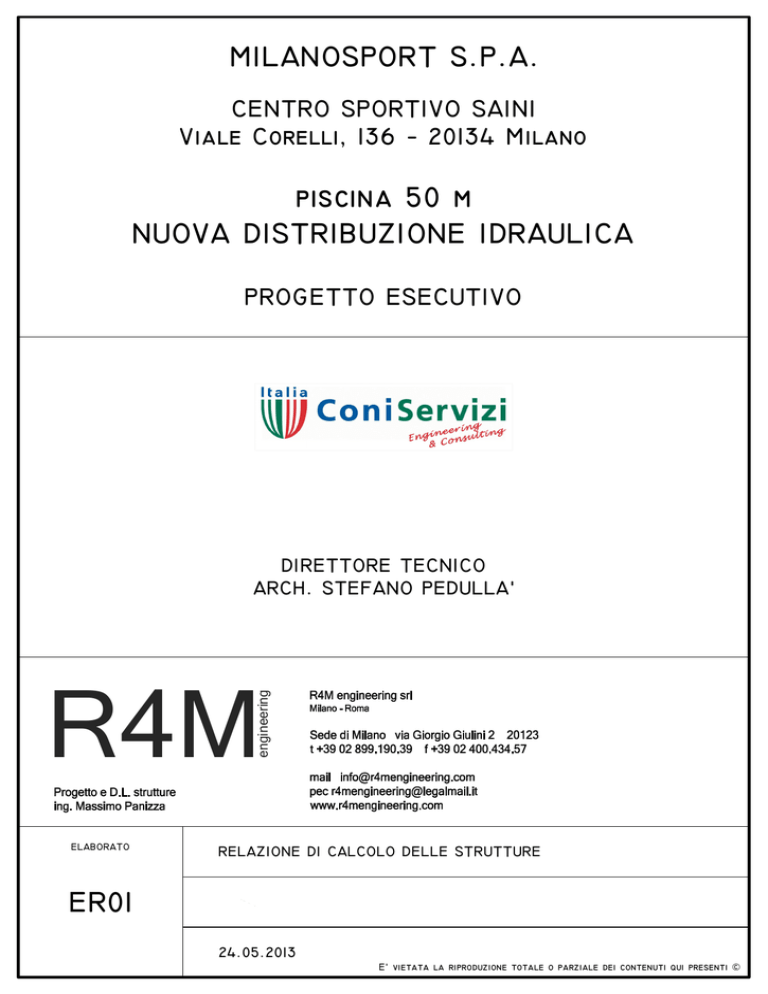 MILANOSPORT S.P.A.

CENTRO SPORTIVO SAINI
VIALE CORELLI, 136 - 20134 MILANO

PISCINA 50 M
NUOVA DISTRIBUZIONE IDRAULICA

PROGETTO ESECUTIVO

Italia
ConiServizi
Engineering & Consulting

DIRETTORE TECNICO
ARCH. STEFANO PEDULLA'

R4M
engineering

Progetto e D.L. strutture
ing. Massimo Panizza

R4M engineering srl
Milano - Roma

Sede di Milano via Giorgio Giulini 2 20123
t +39 02 899.190.39 f +39 02 400.434.57

mail info@r4mengineering.com
pec r4mengineering@legalmail.it
www.r4mengineering.com

ELABORATO

ER01

RELAZIONE DI CALCOLO DELLE STRUTTURE

24.05.2013

E' VIETATA LA RIPRODUZIONE TOTALE O PARZIALE DEI CONTENUTI QUI PRESENTI ©